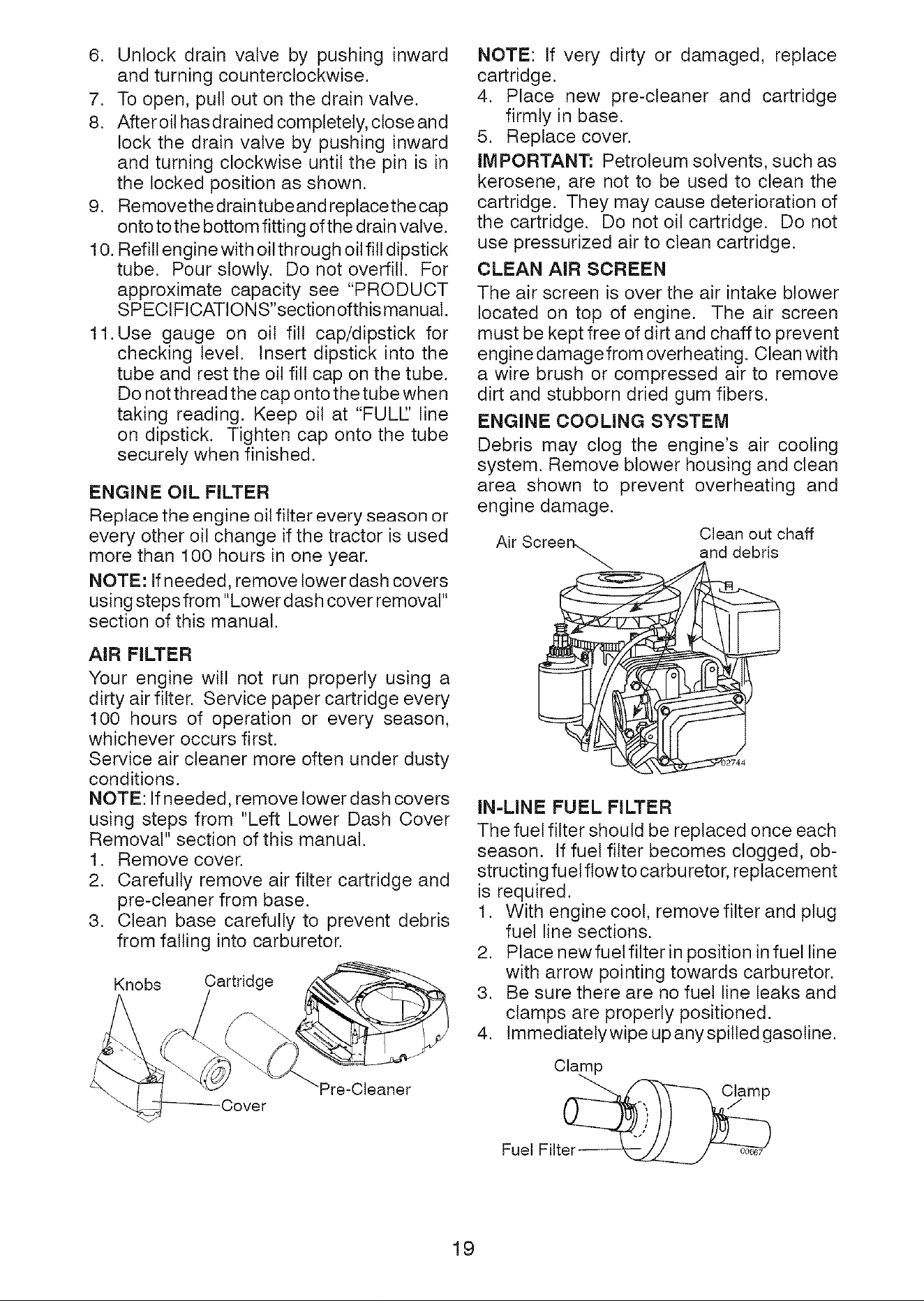 6. Unlock drain valve by pushing inward and turning counterclockwise.
7. To open, pull out on the drain valve.
8. After oil has drained completely, close and lock the drain valve by pushing inward and turning clockwise until the pin is in the locked position as shown.
9. Remove the drain tube and replace the cap onto to the bottom fitting of the drain valve.
10. Refill engine with oil through oil fill dipstick tube. Pour slowly. Do not overfill. For approximate capacity see "PRODUCT SPECIFICATIONS" section of this manual.
11. Use gauge on oil fill cap/dipstick for checking level. Insert dipstick into the tube and rest the oil fill cap on the tube. Do not thread the cap onto the tube when taking reading. Keep oil at "FULL" line on dipstick. Tighten cap onto the tube securely when finished.

ENGINE OIL FILTER
Replace the engine oil filter every season or every other oil change if the tractor is used more than 100 hours in one year.

NOTE: If needed, remove lower dash covers using steps from "Lower dash cover removal" section of this manual.

AIR FILTER
Your engine will not run properly using a dirty air filter. Service paper cartridge every 100 hours of operation or every season, whichever occurs first.
Service air cleaner more often under dusty conditions.
NOTE: If needed, remove lower dash covers using steps from "Left Lower Dash Cover Removal" section of this manual.
1. Remove cover.
2. Carefully remove air filter cartridge and pre-cleaner from base.
3. Clean base carefully to prevent debris from falling into carburetor.

Knobs
Cartridge
Pre-Cleaner
Cover

NOTE: If very dirty or damaged, replace cartridge.
4. Place new pre-cleaner and cartridge firmly in base.
5. Replace cover.
IMPORTANT: Petroleum solvents, such as kerosene, are not to be used to clean the cartridge. They may cause deterioration of the cartridge. Do not oil cartridge. Do not use pressurized air to clean cartridge.

CLEAN AIR SCREEN
The air screen is over the air intake blower located on top of engine. The air screen must be kept free of dirt and chaff to prevent engine damage from overheating. Clean with a wire brush or compressed air to remove dirt and stubborn dried gum fibers.

ENGINE COOLING SYSTEM
Debris may clog the engine's air cooling system. Remove blower housing and clean area shown to prevent overheating and engine damage.

Air Screen
Clean out chaff and debris
02744

IN-LINE FUEL FILTER
The fuel filter should be replaced once each season. If fuel filter becomes clogged, obstructing fuel flow to carburetor, replacement is required.
1. With engine cool, remove filter and plug fuel line sections.
2. Place new fuel filter in position in fuel line with arrow pointing towards carburetor.
3. Be sure there are no fuel line leaks and clamps are properly positioned.
4. Immediately wipe up any spilled gasoline.

Clamp
Clamp
Fuel Filter
00667

19